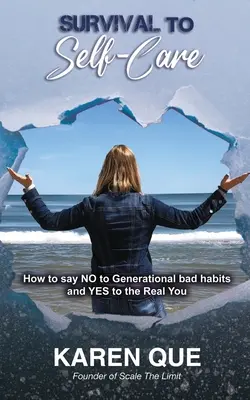 SURVIVAL TO
Self-Care

How to say NO to Generational bad habits and YES to the Real You

KAREN QUE
Founder of Scale The Limit